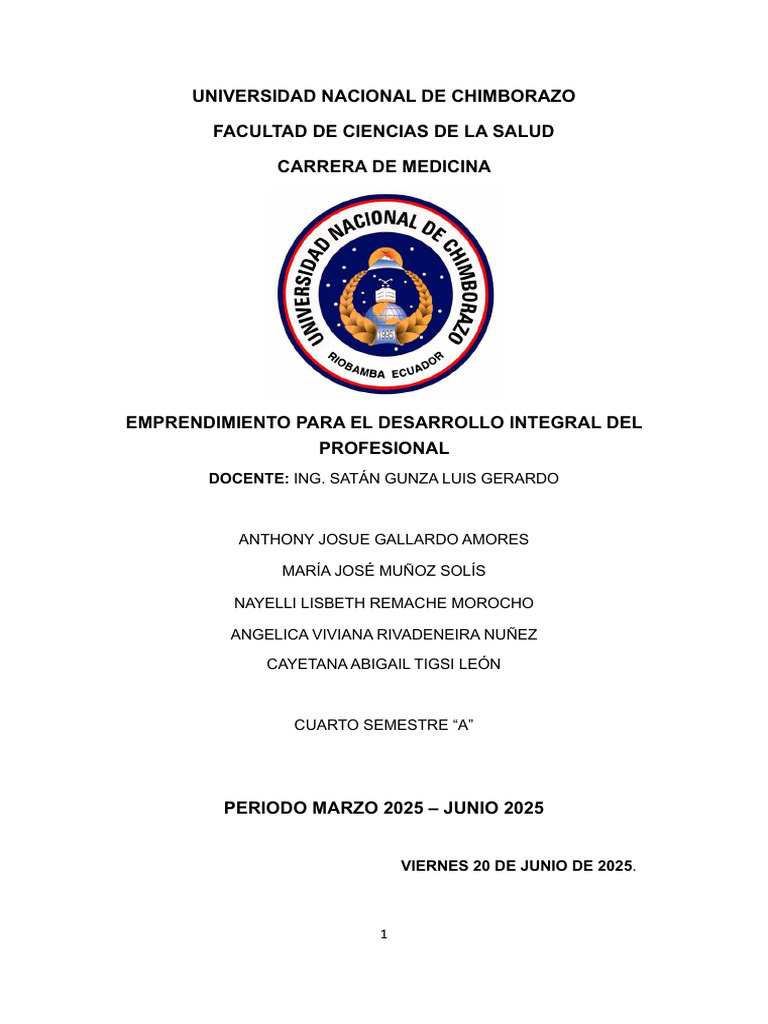 UNIVERSIDAD NACIONAL DE CHIMBORAZO

FACULTAD DE CIENCIAS DE LA SALUD

CARRERA DE MEDICINA

UNIVERSIDAD NACIONAL DE CHIMBORAZO

1995

RIOBAMBA ECUADOR

EMPRENDIMIENTO PARA EL DESARROLLO INTEGRAL DEL PROFESIONAL

DOCENTE: ING. SATÁN GUNZA LUIS GERARDO

ANTHONY JOSUE GALLARDO AMORES

MARÍA JOSÉ MUÑOZ SOLÍS

NAYELLI LISBETH REMACHE MOROCHO

ANGELICA VIVIANA RIVADENEIRA NUÑEZ

CAYETANA ABIGAIL TIGSI LEÓN

CUARTO SEMESTRE “A”

PERIODO MARZO 2025 – JUNIO 2025

VIERNES 20 DE JUNIO DE 2025.

1